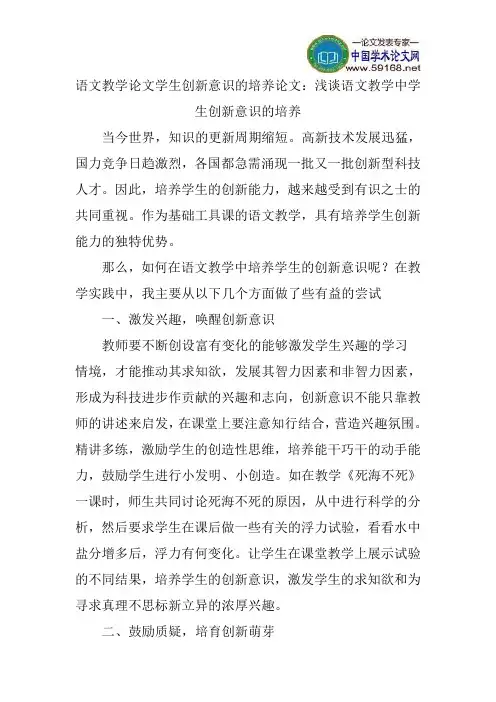 —论文发表专家—
中国学术论文网
www.59168.net

语文教学论文学生创新意识的培养论文：浅谈语文教学中学生创新意识的培养

当今世界，知识的更新周期缩短。高新技术发展迅猛，国力竞争日趋激烈，各国都急需涌现一批又一批创新型科技人才。因此，培养学生的创新能力，越来越受到有识之士的共同重视。作为基础工具课的语文教学，具有培养学生创新能力的独特优势。

那么，如何在语文教学中培养学生的创新意识呢？在教学实践中，我主要从以下几个方面做了些有益的尝试

一、激发兴趣，唤醒创新意识

教师要不断创设富有变化的能够激发学生兴趣的学习情境，才能推动其求知欲，发展其智力因素和非智力因素，形成为科技进步作贡献的兴趣和志向，创新意识不能只靠教师的讲述来启发，在课堂上要注意知行结合，营造兴趣氛围。精讲多练，激励学生的创造性思维，培养能干巧干的动手能力，鼓励学生进行小发明、小创造。如在教学《死海不死》一课时，师生共同讨论死海不死的原因，从中进行科学的分析，然后要求学生在课后做一些有关的浮力试验，看看水中盐分增多后，浮力有何变化。让学生在课堂教学上展示试验的不同结果，培养学生的创新意识，激发学生的求知欲和为寻求真理不思标新立异的浓厚兴趣。

二、鼓励质疑，培育创新萌芽